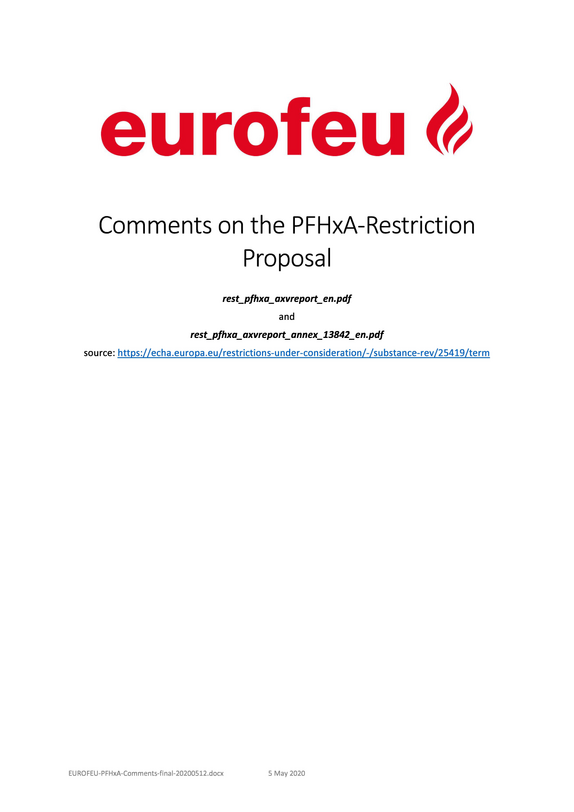 eurofeu

Comments on the PFHxA-Restriction Proposal

rest_pfhxa_axvreport_en.pdf

and

rest_pfhxa_axvreport_annex_13842_en.pdf

source: https://echa.europa.eu/restrictions-under-consideration/-/substance-rev/25419/term

EUROFEU-PFHxA-Comments-final-20200512.docx 5 May 2020